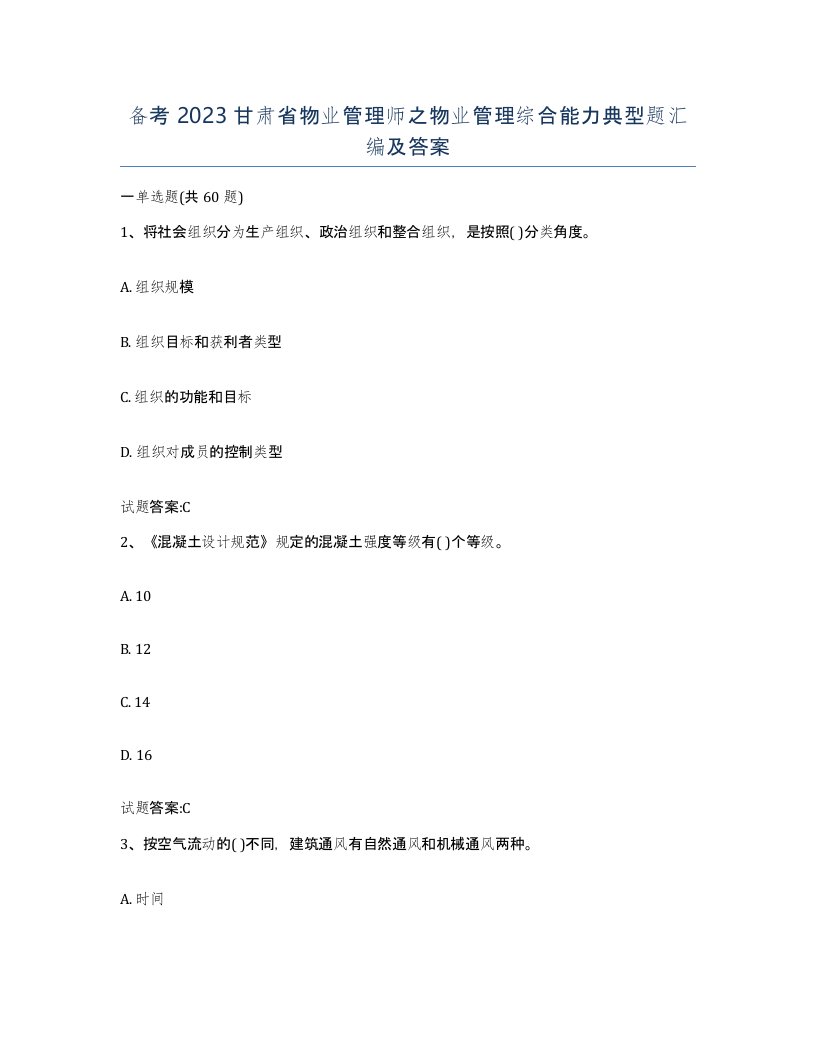 备考 2023 甘肃省物业管理师之物业管理综合能力典型题汇编及答案

一单选题(共 60 题)

1、将社会组织分为生产组织、政治组织和整合组织，是按照( )分类角度。

A. 组织规模

B. 组织目标和获利者类型

C. 组织的功能和目标

D. 组织对成员的控制类型

试题答案:C

2、《混凝土设计规范》规定的混凝土强度等级有( )个等级。

A. 10

B. 12

C. 14

D. 16

试题答案:C

3、按空气流动的( )不同，建筑通风有自然通风和机械通风两种。

A. 时间